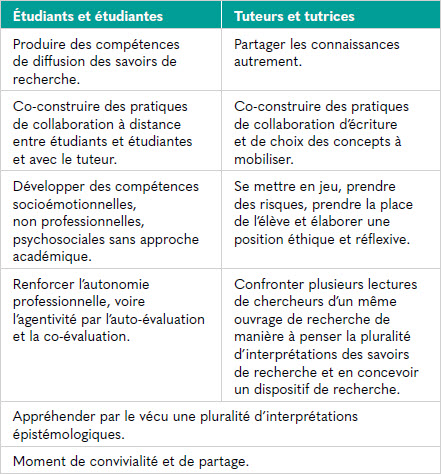 | Étudiants et étudiantes | Tuteurs et tutrices |
|---|---|
| Produire des compétences de diffusion des savoirs de recherche. | Partager les connaissances autrement. |
| Co-construire des pratiques de collaboration à distance entre étudiants et étudiantes et avec le tuteur. | Co-construire des pratiques de collaboration d'écriture et de choix des concepts à mobiliser. |
| Développer des compétences socioémotionnelles, non professionnelles, psychosociales sans approche académique. | Se mettre en jeu, prendre des risques, prendre la place de l'élève et élaborer une position éthique et réflexive. |
| Renforcer l'autonomie professionnelle, voire l'agentivité par l'auto-évaluation et la co-évaluation. | Confronter plusieurs lectures de chercheurs d'un même ouvrage de recherche de manière à penser la pluralité d'interprétations des savoirs de recherche et en concevoir un dispositif de recherche. |
| Appréhender par le vécu une pluralité d'interprétations épistémologiques. | |
| Moment de convivialité et de partage. | |